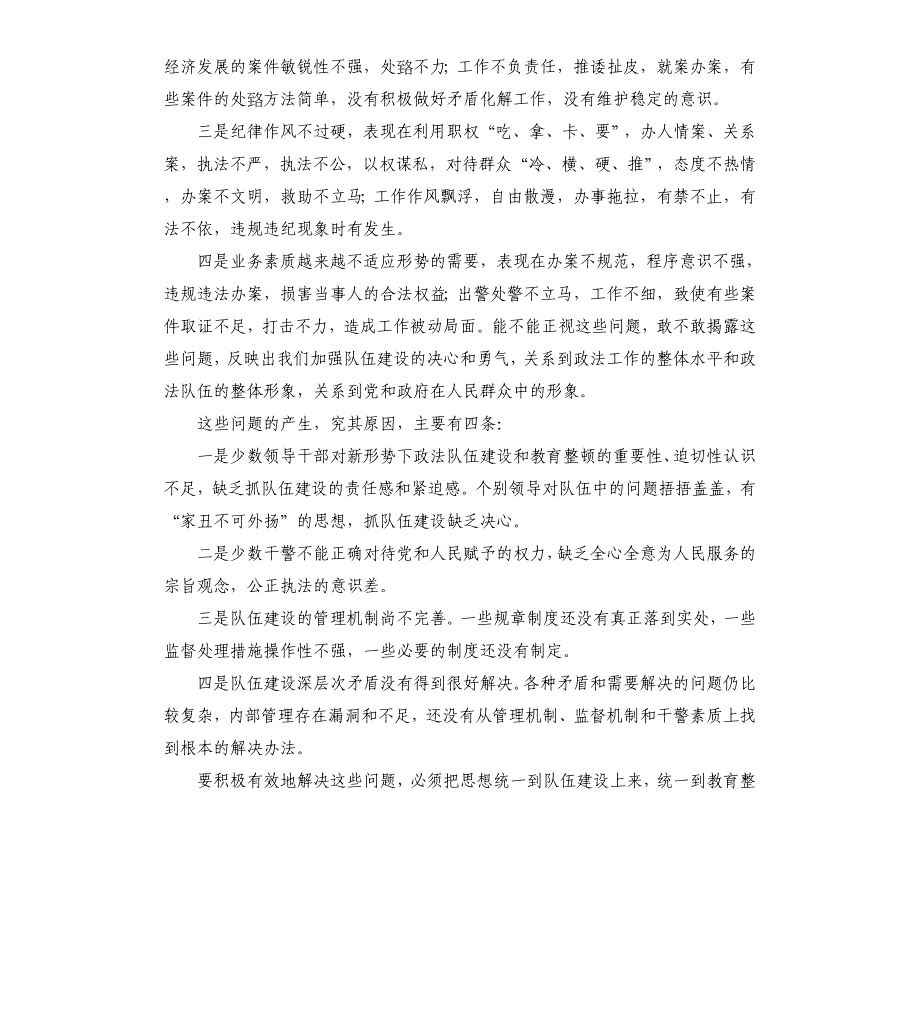 经济发展的案件敏锐性不强，处臵不力；工作不负责任，推诿扯皮，就案办案，有些案件的处臵方法简单，没有积极做好矛盾化解工作，没有维护稳定的意识。

三是纪律作风不过硬，表现在利用职权“吃、拿、卡、要”，办人情案、关系案，执法不严，执法不公，以权谋私，对待群众“冷、横、硬、推”，态度不热情，办案不文明，救助不立马；工作作风飘浮，自由散漫，办事拖拉，有禁不止，有法不依，违规违纪现象时有发生。

四是业务素质越来越不适应形势的需要，表现在办案不规范，程序意识不强，违规违法办案，损害当事人的合法权益；出警处警不立马，工作不细，致使有些案件取证不足，打击不力，造成工作被动局面。能不能正视这些问题，敢不敢揭露这些问题，反映出我们加强队伍建设的决心和勇气，关系到政法工作的整体水平和政法队伍的整体形象，关系到党和政府在人民群众中的形象。

这些问题的产生，究其原因，主要有四条：

一是少数领导干部对新形势下政法队伍建设和教育整顿的重要性、迫切性认识不足，缺乏抓队伍建设的责任感和紧迫感。个别领导对队伍中的问题捂捂盖盖，有“家丑不可外扬”的思想，抓队伍建设缺乏决心。

二是少数干警不能正确对待党和人民赋予的权力，缺乏全心全意为人民服务的宗旨观念，公正执法的意识差。

三是队伍建设的管理机制尚不完善。一些规章制度还没有真正落到实处，一些监督处理措施操作性不强，一些必要的制度还没有制定。

四是队伍建设深层次矛盾没有得到很好解决。各种矛盾和需要解决的问题仍比较复杂，内部管理存在漏洞和不足，还没有从管理机制、监督机制和干警素质上找到根本的解决办法。

要积极有效地解决这些问题，必须把思想统一到队伍建设上来，统一到教育整